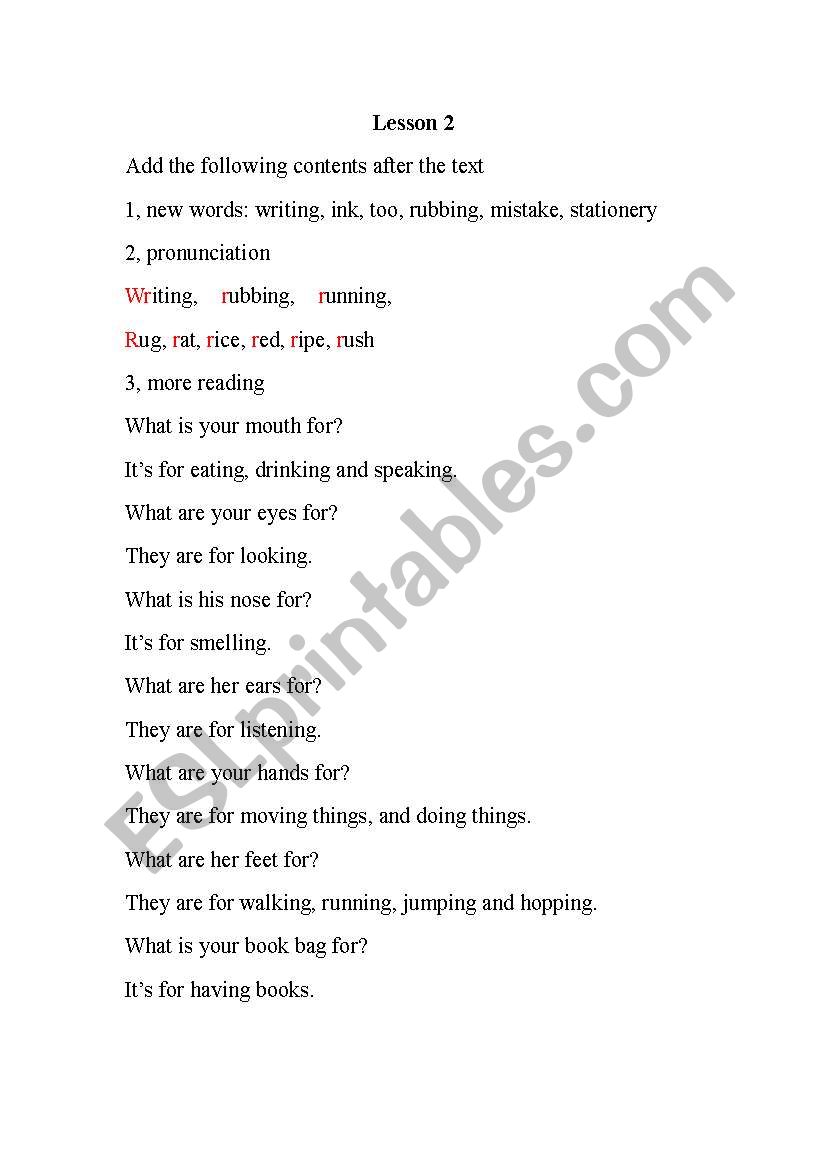 Lesson 2

Add the following contents after the text

1, new words: writing, ink, too, rubbing, mistake, stationery

2, pronunciation

Writing, rubbing, running,

Rug, rat, rice, red, ripe, rush

3, more reading

What is your mouth for?

It's for eating, drinking and speaking.

What are your eyes for?

They are for looking.

What is his nose for?

It's for smelling.

What are her ears for?

They are for listening.

What are your hands for?

They are for moving things, and doing things.

What are her feet for?

They are for walking, running, jumping and hopping.

What is your book bag for?

It's for having books.

ESLprintables.com